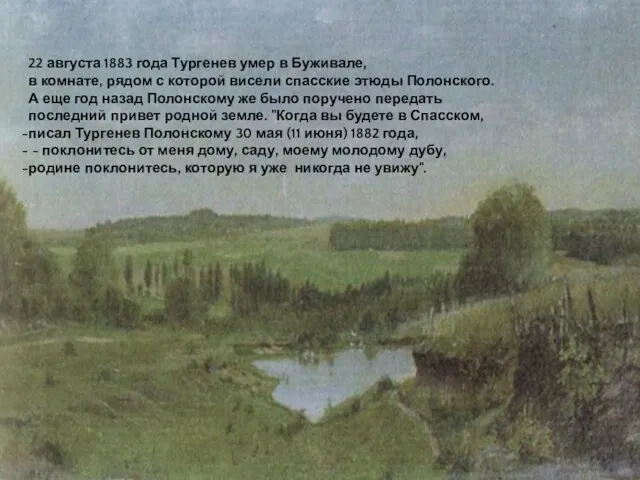 22 августа 1883 года Тургенев умер в Буживале, в комнате, рядом с которой висели спасские этюды Полонского. А еще год назад Полонскому же было поручено передать последний привет родной земле. "Когда вы будете в Спасском, -писал Тургенев Полонскому 30 мая (11 июня) 1882 года, - - поклонитесь от меня дому, саду, моему молодому дубу, -родине поклонитесь, которую я уже никогда не увижу".